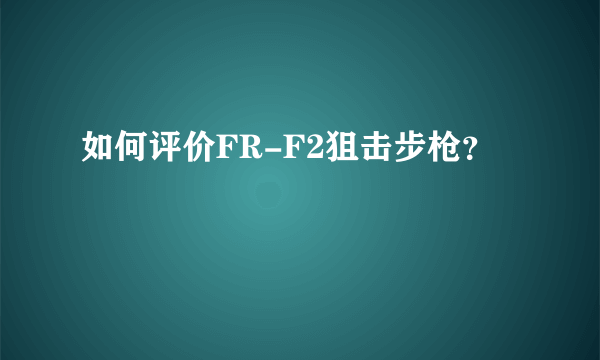 如何评价FR-F2狙击步枪?